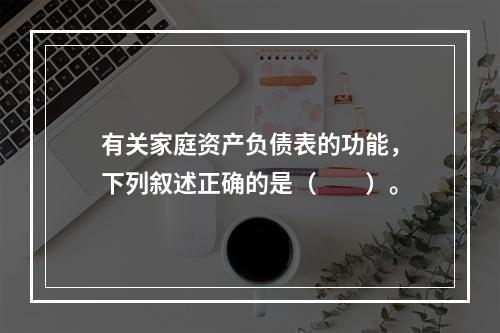 有关家庭资产负债表的功能，下列叙述正确的是（　　）。